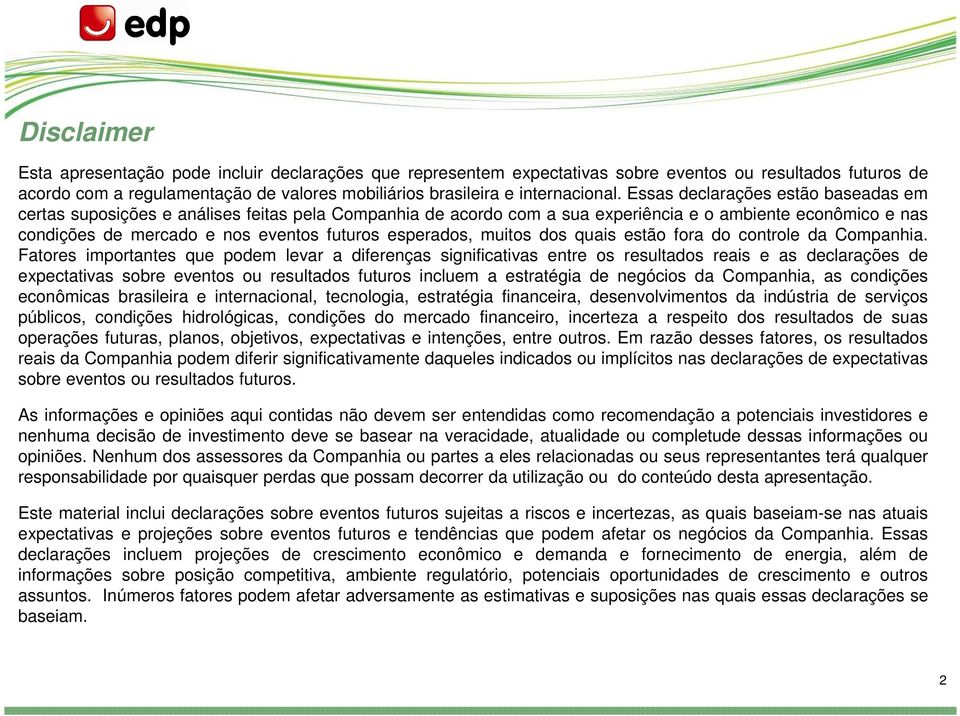 edp

Disclaimer

Esta apresentação pode incluir declarações que representem expectativas sobre eventos ou resultados futuros de acordo com a regulamentação de valores mobiliários brasileira e internacional. Essas declarações estão baseadas em certas suposições e análises feitas pela Companhia de acordo com a sua experiência e o ambiente econômico e nas condições de mercado e nos eventos futuros esperados, muitos dos quais estão fora do controle da Companhia. Fatores importantes que podem levar a diferenças significativas entre os resultados reais e as declarações de expectativas sobre eventos ou resultados futuros incluem a estratégia de negócios da Companhia, as condições econômicas brasileira e internacional, tecnologia, estratégia financeira, desenvolvimentos da indústria de serviços públicos, condições hidrológicas, condições do mercado financeiro, incerteza a respeito dos resultados de suas operações futuras, planos, objetivos, expectativas e intenções, entre outros. Em razão desses fatores, os resultados reais da Companhia podem diferir significativamente daqueles indicados ou implícitos nas declarações de expectativas sobre eventos ou resultados futuros.

As informações e opiniões aqui contidas não devem ser entendidas como recomendação a potenciais investidores e nenhuma decisão de investimento deve se basear na veracidade, atualidade ou completude dessas informações ou opiniões. Nenhum dos assessores da Companhia ou partes a eles relacionadas ou seus representantes terá qualquer responsabilidade por quaisquer perdas que possam decorrer da utilização ou do conteúdo desta apresentação.

Este material inclui declarações sobre eventos futuros sujeitas a riscos e incertezas, as quais baseiam-se nas atuais expectativas e projeções sobre eventos futuros e tendências que podem afetar os negócios da Companhia. Essas declarações incluem projeções de crescimento econômico e demanda e fornecimento de energia, além de informações sobre posição competitiva, ambiente regulatório, potenciais oportunidades de crescimento e outros assuntos. Inúmeros fatores podem afetar adversamente as estimativas e suposições nas quais essas declarações se baseiam.

2